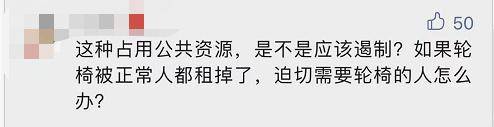 50

这种占用公共资源，是不是应该遏制？如果轮椅被正常人都租掉了，迫切需要轮椅的人怎么办？